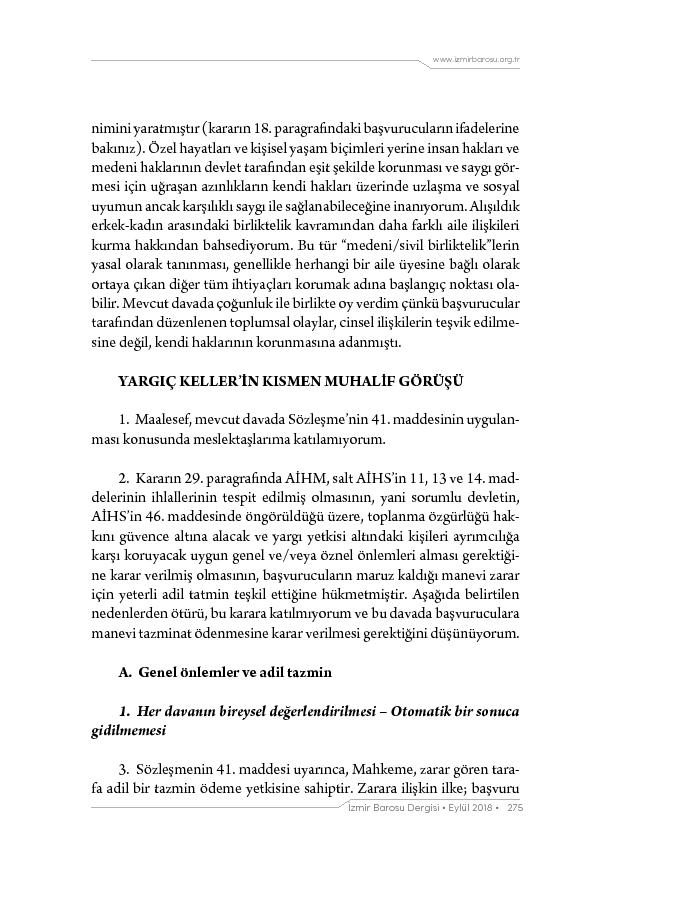 www.izmirbarosu.org.tr

nimini yaratmıştır (kararın 18. paragrafındaki başvurucuların ifadelerine bakınız). Özel hayatları ve kişisel yaşam biçimleri yerine insan hakları ve medeni haklarının devlet tarafından eşit şekilde korunması ve saygı görmesi için uğraşan azınlıkların kendi hakları üzerinde uzlaşma ve sosyal uyumun ancak karşılıklı saygı ile sağlanabileceğine inanıyorum. Alışıldık erkek-kadın arasındaki birliktelik kavramından daha farklı aile ilişkileri kurma hakkından bahsediyorum. Bu tür "medeni/sivil birliktelik"lerin yasal olarak tanınması, genellikle herhangi bir aile üyesine bağlı olarak ortaya çıkan diğer tüm ihtiyaçları korumak adına başlangıç noktası olabilir. Mevcut davada çoğunluk ile birlikte oy verdim çünkü başvurucular tarafından düzenlenen toplumsal olaylar, cinsel ilişkilerin teşvik edilmesine değil, kendi haklarının korunmasına adanmıştı.

YARGIÇ KELLER'İN KISMEN MUHALİF GÖRÜŞÜ

1. Maalesef, mevcut davada Sözleşme'nin 41. maddesinin uygulanması konusunda meslektaşlarıma katılamıyorum.

2. Kararın 29. paragrafında AİHM, salt AİHS'in 11, 13 ve 14. maddelerinin ihlallerinin tespit edilmiş olmasının, yani sorumlu devletin, AİHS'in 46. maddesinde öngörüldüğü üzere, toplanma özgürlüğü hakkını güvence altına alacak ve yargı yetkisi altındaki kişileri ayrımcılığa karşı koruyacak uygun genel ve/veya öznel önlemleri alması gerektiğine karar verilmiş olmasının, başvurucuların maruz kaldığı manevi zarar için yeterli adil tatmin teşkil ettiğine hükmetmiştir. Aşağıda belirtilen nedenlerden ötürü, bu karara katılmıyorum ve bu davada başvuruculara manevi tazminat ödenmesine karar verilmesi gerektiğini düşünüyorum.

A. Genel önlemler ve adil tazmin

1. Her davanın bireysel değerlendirilmesi – Otomatik bir sonuca gidilmemesi

3. Sözleşmenin 41. maddesi uyarınca, Mahkeme, zarar gören tarafa adil bir tazmin ödeme yetkisine sahiptir. Zarara ilişkin ilke; başvuru

İzmir Barosu Dergisi • Eylül 2018 • 275